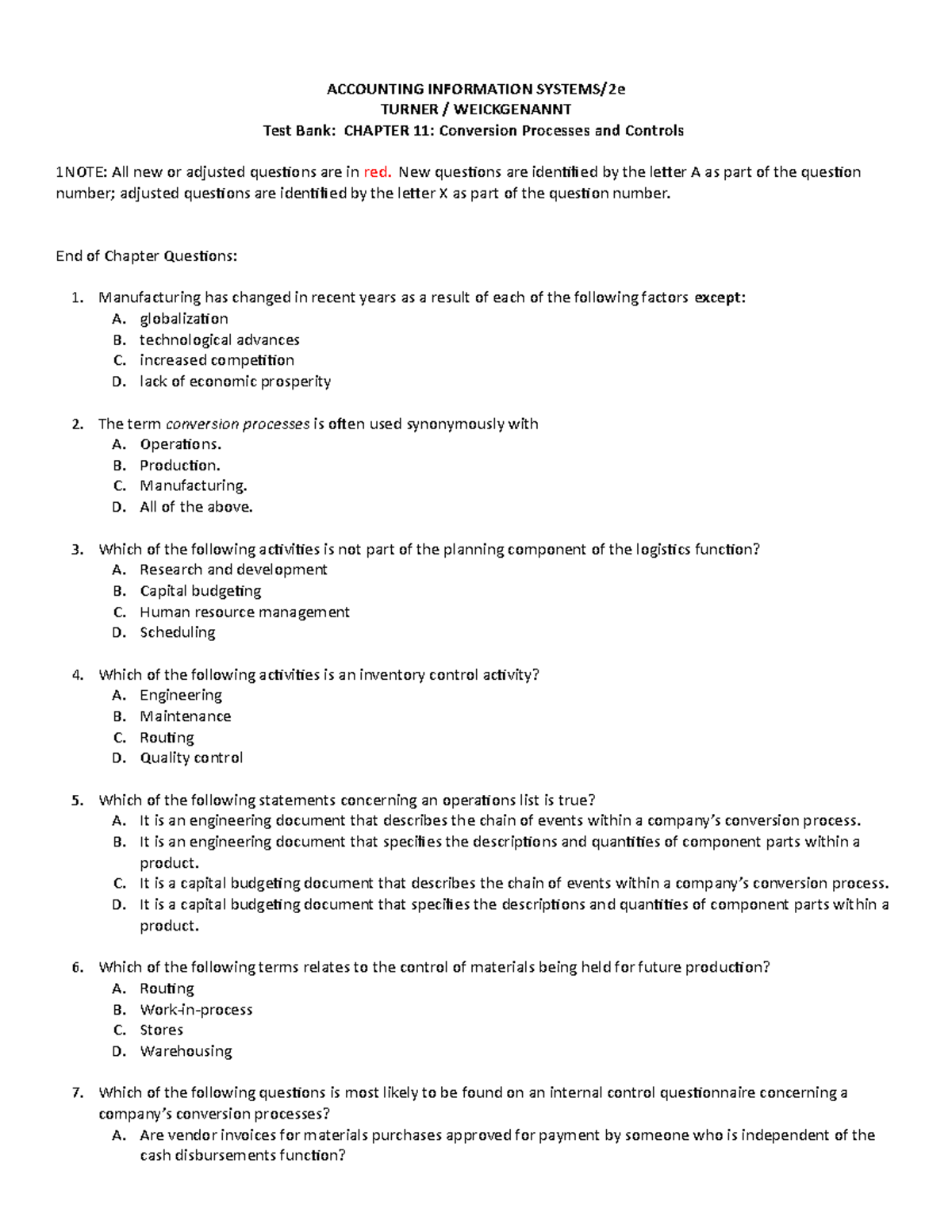 ACCOUNTING INFORMATION SYSTEMS/2e
TURNER / WEICKGENANNT
Test Bank: CHAPTER 11: Conversion Processes and Controls

1NOTE: All new or adjusted questions are in red. New questions are identified by the letter A as part of the question number; adjusted questions are identified by the letter X as part of the question number.

End of Chapter Questions:

1. Manufacturing has changed in recent years as a result of each of the following factors except:
A. globalization
B. technological advances
C. increased competition
D. lack of economic prosperity

2. The term conversion processes is often used synonymously with
A. Operations.
B. Production.
C. Manufacturing.
D. All of the above.

3. Which of the following activities is not part of the planning component of the logistics function?
A. Research and development
B. Capital budgeting
C. Human resource management
D. Scheduling

4. Which of the following activities is an inventory control activity?
A. Engineering
B. Maintenance
C. Routing
D. Quality control

5. Which of the following statements concerning an operations list is true?
A. It is an engineering document that describes the chain of events within a company's conversion process.
B. It is an engineering document that specifies the descriptions and quantities of component parts within a product.
C. It is a capital budgeting document that describes the chain of events within a company's conversion process.
D. It is a capital budgeting document that specifies the descriptions and quantities of component parts within a product.

6. Which of the following terms relates to the control of materials being held for future production?
A. Routing
B. Work-in-process
C. Stores
D. Warehousing

7. Which of the following questions is most likely to be found on an internal control questionnaire concerning a company's conversion processes?
A. Are vendor invoices for materials purchases approved for payment by someone who is independent of the cash disbursements function?